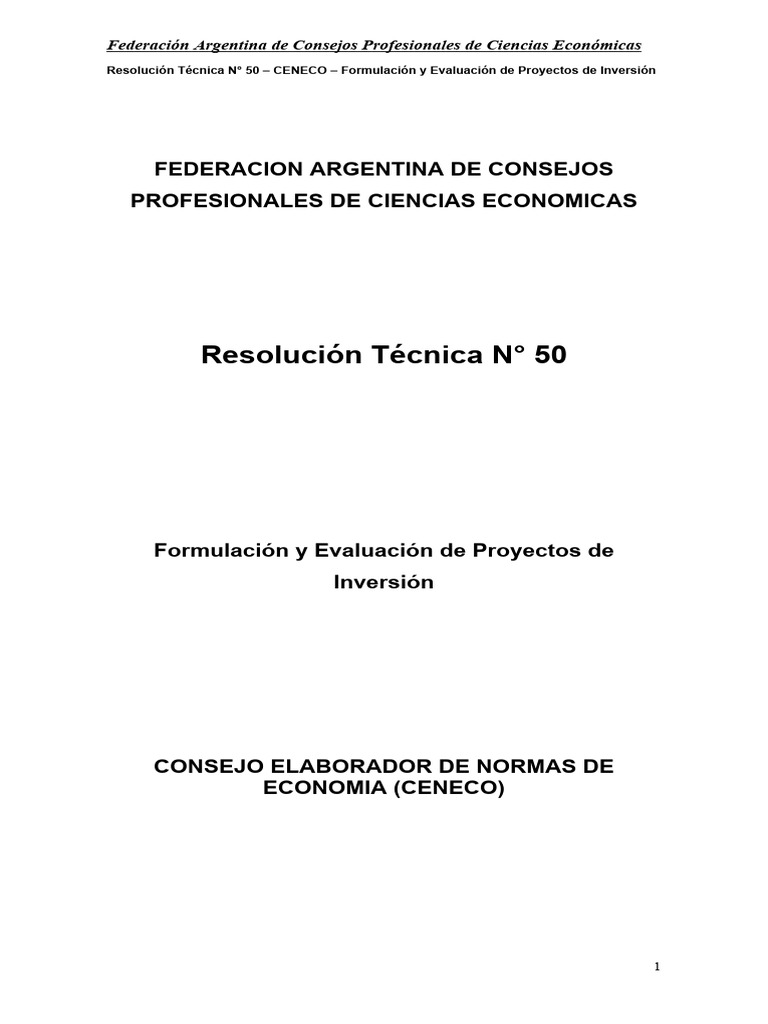 Federación Argentina de Consejos Profesionales de Ciencias Económicas

Resolución Técnica N° 50 – CENECO – Formulación y Evaluación de Proyectos de Inversión

FEDERACION ARGENTINA DE CONSEJOS PROFESIONALES DE CIENCIAS ECONOMICAS

Resolución Técnica N° 50

Formulación y Evaluación de Proyectos de Inversión

CONSEJO ELABORADOR DE NORMAS DE ECONOMIA (CENECO)

1